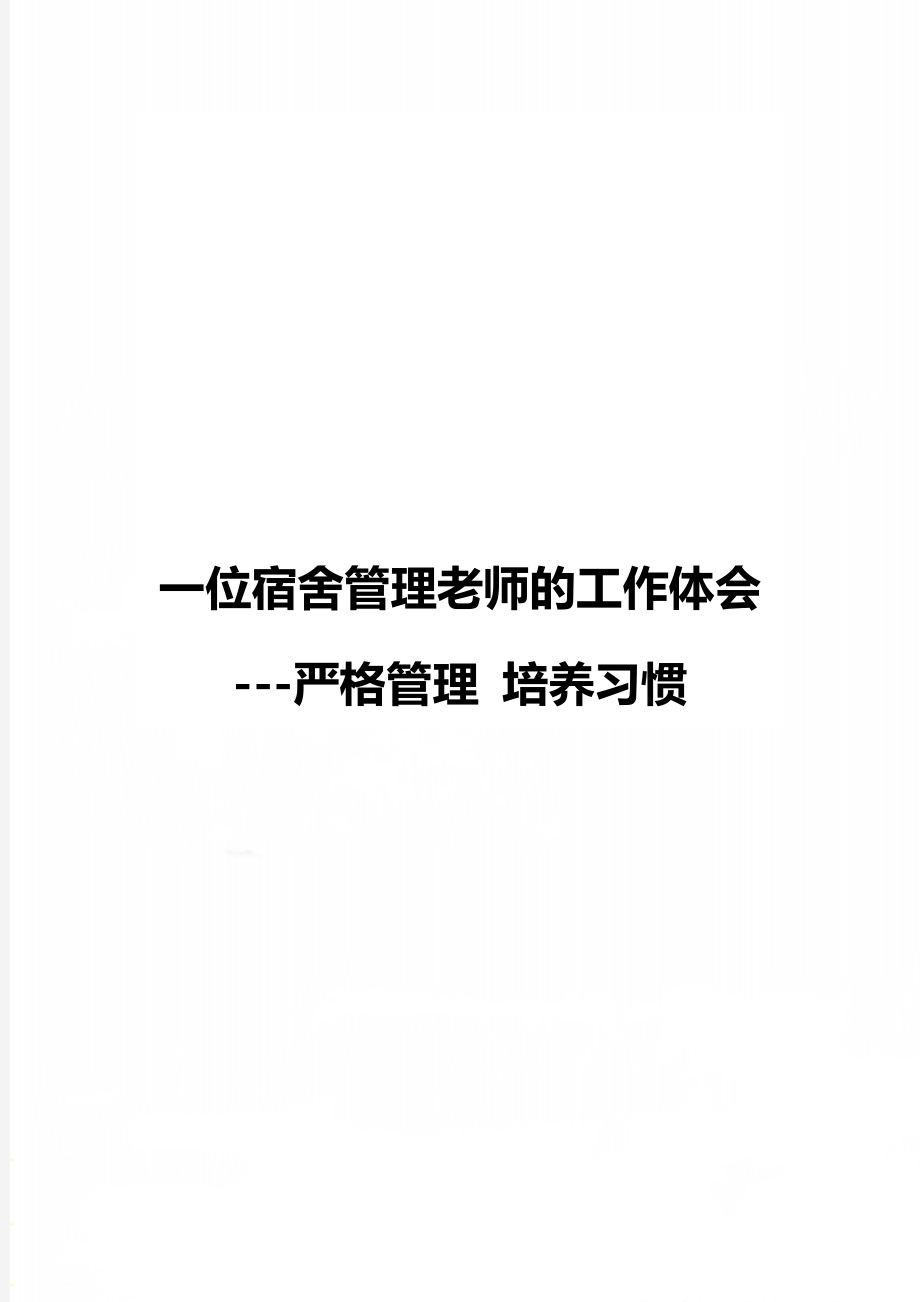 一位宿舍管理老师的工作体会

---严格管理 培养习惯